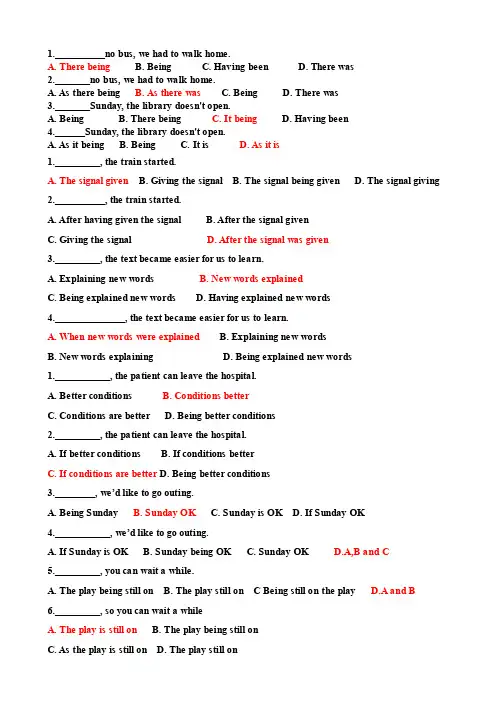 1.__________no bus, we had to walk home.
A. There being B. Being C. Having been D. There was
2._______no bus, we had to walk home.
A. As there being B. As there was C. Being D. There was
3._______Sunday, the library doesn't open.
A. Being B. There being C. It being D. Having been
4.______Sunday, the library doesn't open.
A. As it being B. Being C. It is D. As it is
1._________, the train started.
A. The signal given B. Giving the signal B. The signal being given D. The signal giving
2.__________, the train started.
A. After having given the signal B. After the signal given
C. Giving the signal D. After the signal was given
3._________, the text became easier for us to learn.
A. Explaining new words B. New words explained
C. Being explained new words D. Having explained new words
4.______________, the text became easier for us to learn.
A. When new words were explained B. Explaining new words
B. New words explaining D. Being explained new words
1.___________, the patient can leave the hospital.
A. Better conditions B. Conditions better
C. Conditions are better D. Being better conditions
2._________, the patient can leave the hospital.
A. If better conditions B. If conditions better
C. If conditions are better D. Being better conditions
3.________, we'd like to go outing.
A. Being Sunday B. Sunday OK C. Sunday is OK D. If Sunday OK
4.___________, we'd like to go outing.
A. If Sunday is OK B. Sunday being OK C. Sunday OK D.A,B and C
5._________, you can wait a while.
A. The play being still on B. The play still on C Being still on the play D.A and B
6._________, so you can wait a while
A. The play is still on B. The play being still on
C. As the play is still on D. The play still on